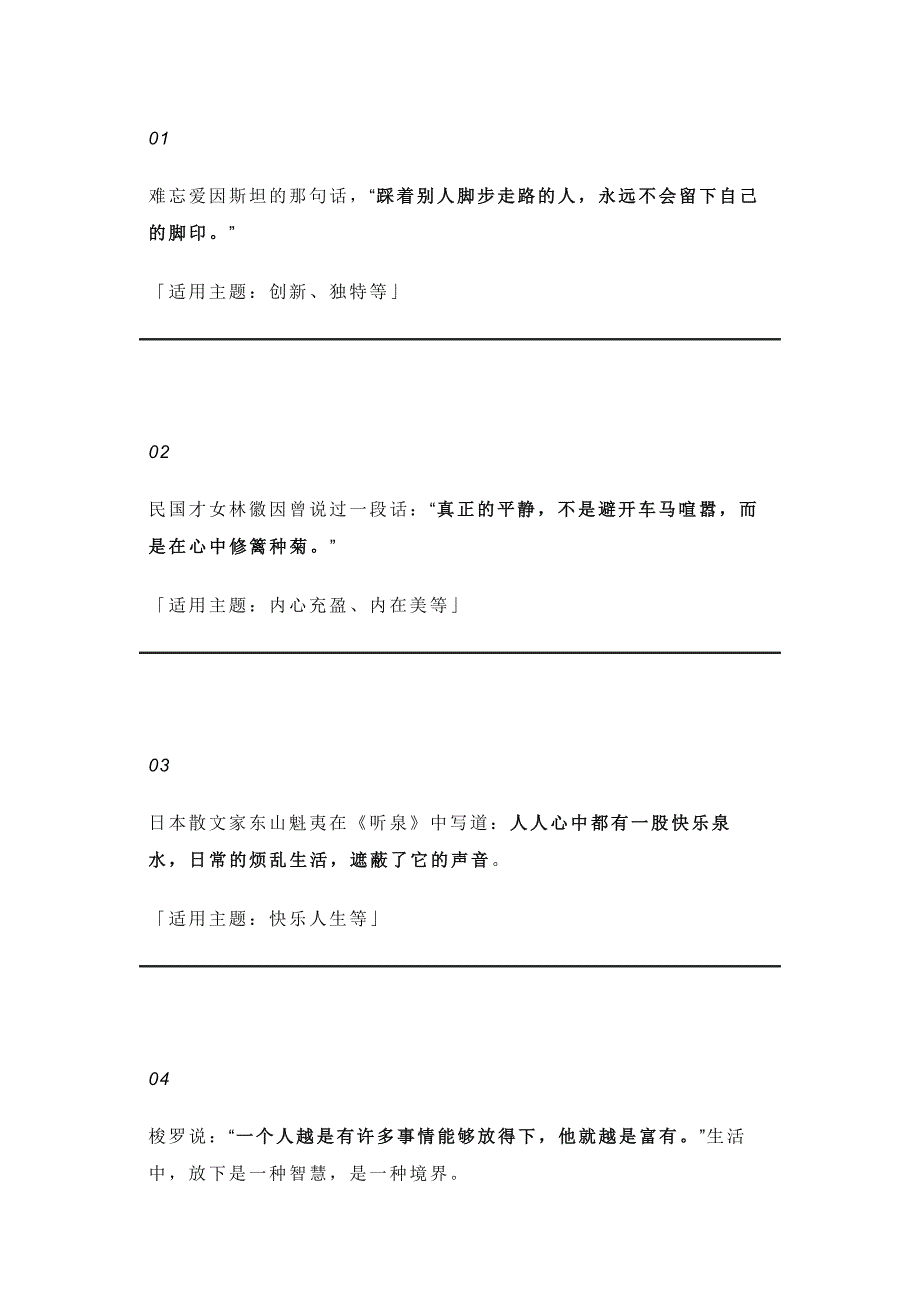 01

难忘爱因斯坦的那句话，“踩着别人脚步走路的人，永远不会留下自己的脚印。”

「适用主题：创新、独特等」

02

民国才女林徽因曾说过一段话：“真正的平静，不是避开车马喧嚣，而是在心中修篱种菊。”

「适用主题：内心充盈、内在美等」

03

日本散文家东山魁夷在《听泉》中写道：人人心中都有一股快乐泉水，日常的烦乱生活，遮蔽了它的声音。

「适用主题：快乐人生等」

04

梭罗说：“一个人越是有许多事情能够放得下，他就越是富有。”生活中，放下是一种智慧，是一种境界。